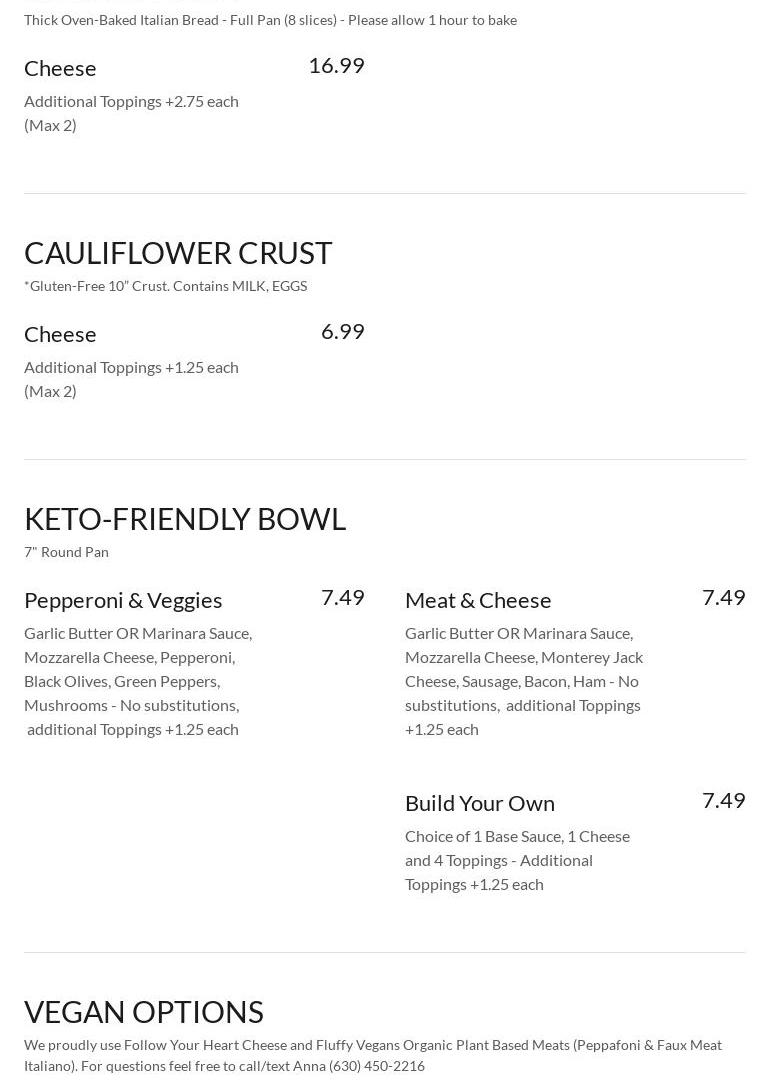 Thick Oven-Baked Italian Bread - Full Pan (8 slices) - Please allow 1 hour to bake

Cheese
16.99

Additional Toppings +2.75 each (Max 2)

CAULIFLOWER CRUST

*Gluten-Free 10" Crust. Contains MILK, EGGS

Cheese
6.99

Additional Toppings +1.25 each (Max 2)

KETO-FRIENDLY BOWL

7" Round Pan

Pepperoni & Veggies
7.49

Garlic Butter OR Marinara Sauce, Mozzarella Cheese, Pepperoni, Black Olives, Green Peppers, Mushrooms - No substitutions, additional Toppings +1.25 each

Meat & Cheese
7.49

Garlic Butter OR Marinara Sauce, Mozzarella Cheese, Monterey Jack Cheese, Sausage, Bacon, Ham - No substitutions, additional Toppings +1.25 each

Build Your Own
7.49

Choice of 1 Base Sauce, 1 Cheese and 4 Toppings - Additional Toppings +1.25 each

VEGAN OPTIONS

We proudly use Follow Your Heart Cheese and Fluffy Vegans Organic Plant Based Meats (Peppafoni & Faux Meat Italiano). For questions feel free to call/text Anna (630) 450-2216